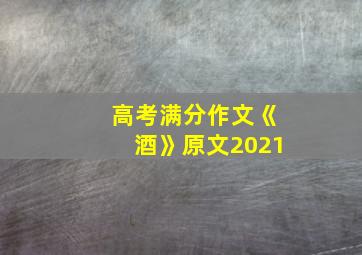 高考满分作文《酒》原文2021